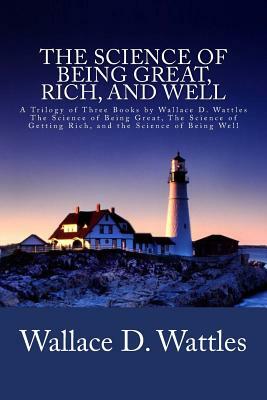 THE SCIENCE OF BEING GREAT, RICH, AND WELL

A Trilogy of Three Books by Wallace D. Wattles The Science of Being Great, The Science of Getting Rich, and the Science of Being Well

Wallace D. Wattles